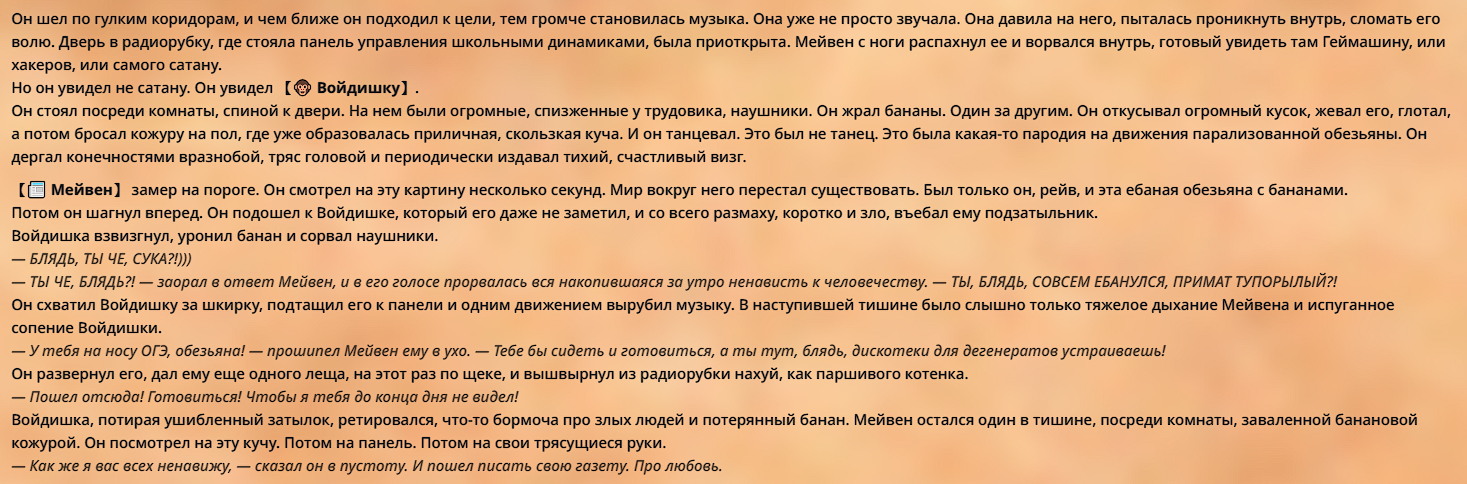 Он шел по гулким коридорам, и чем ближе он подходил к цели, тем громче становилась музыка. Она уже не просто звучала. Она давила на него, пыталась проникнуть внутрь, сломать его волю. Дверь в радиорубку, где стояла панель управления школьными динамиками, была приоткрыта. Мейвен с ноги распахнул ее и ворвался внутрь, готовый увидеть там Геймашину, или хакеров, или самого сатану.
Но он увидел не сатану. Он увидел 【🐵 Войдишку】.
Он стоял посреди комнаты, спиной к двери. На нем были огромные, спизженные у трудовика, наушники. Он жрал бананы. Один за другим. Он откусывал огромный кусок, жевал его, глотал, а потом бросал кожуру на пол, где уже образовалась приличная, скользкая куча. И он танцевал. Это был не танец. Это была какая-то пародия на движения парализованной обезьяны. Он дергал конечностями вразнобой, тряс головой и периодически издавал тихий, счастливый визг.

【📰 Мейвен】 замер на пороге. Он смотрел на эту картину несколько секунд. Мир вокруг него перестал существовать. Был только он, рейв, и эта ебаная обезьяна с бананами.
Потом он шагнул вперед. Он подошел к Войдишке, который его даже не заметил, и со всего размаху, коротко и зло, въебал ему подзатыльник.
Войдишка взвизгнул, уронил банан и сорвал наушники.
— БЛЯДЬ, ТЫ ЧЕ, СУКА?!)))
— ТЫ ЧЕ, БЛЯДЬ?! — заорал в ответ Мейвен, и в его голосе прорвалась вся накопившаяся за утро ненависть к человечеству. — ТЫ, БЛЯДЬ, СОВСЕМ ЕБАНУЛСЯ, ПРИМАТ ТУПОРЫЛЫЙ?!
Он схватил Войдишку за шкирку, подтащил его к панели и одним движением вырубил музыку. В наступившей тишине было слышно только тяжелое дыхание Мейвена и испуганное сопение Войдишки.
— У тебя на носу ОГЭ, обезьяна! — прошипел Мейвен ему в ухо. — Тебе бы сидеть и готовиться, а ты тут, блядь, дискотеки для дегенератов устраиваешь!
Он развернул его, дал ему еще одного леща, на этот раз по щеке, и вышвырнул из радиорубки нахуй, как паршивого котенка.
— Пошел отсюда! Готовиться! Чтобы я тебя до конца дня не видел!
Войдишка, потирая ушибленный затылок, ретировался, что-то бормоча про злых людей и потерянный банан. Мейвен остался один в тишине, посреди комнаты, заваленной банановой кожурой. Он посмотрел на эту кучу. Потом на панель. Потом на свои трясущиеся руки.
— Как же я вас всех ненавижу, — сказал он в пустоту. И пошел писать свою газету. Про любовь.